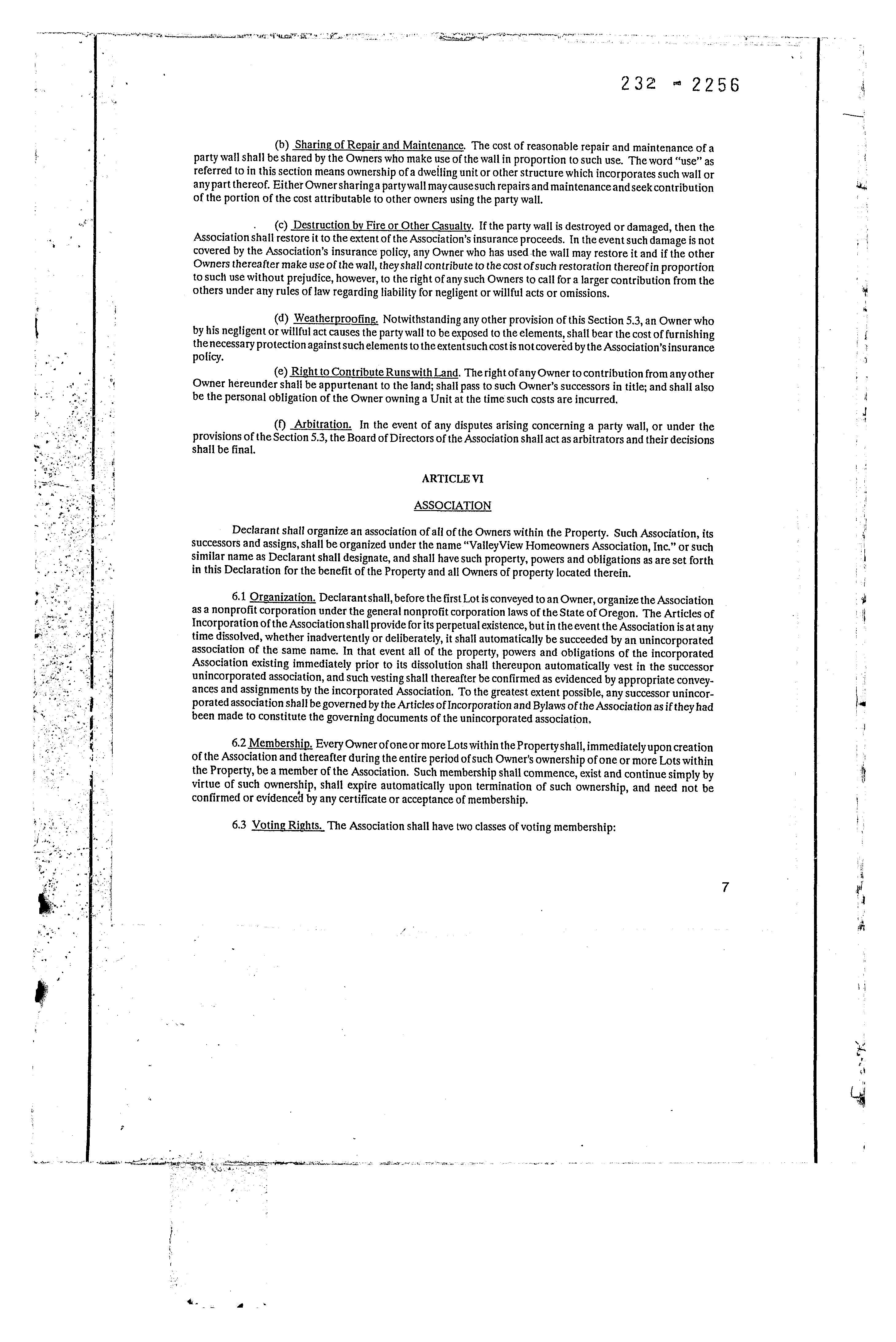 232 - 2256

(b) Sharing of Repair and Maintenance. The cost of reasonable repair and maintenance of a party wall shall be shared by the Owners who make use of the wall in proportion to such use. The word "use" as referred to in this section means ownership of a dwelling unit or other structure which incorporates such wall or any part thereof. Either Owner sharing a party wall may cause such repairs and maintenance and seek contribution of the portion of the cost attributable to other owners using the party wall.

(c) Destruction by Fire or Other Casualty. If the party wall is destroyed or damaged, then the Association shall restore it to the extent of the Association's insurance proceeds. In the event such damage is not covered by the Association's insurance policy, any Owner who has used the wall may restore it and if the other Owners thereafter make use of the wall, they shall contribute to the cost of such restoration thereof in proportion to such use without prejudice, however, to the right of any such Owners to call for a larger contribution from the others under any rules of law regarding liability for negligent or willful acts or omissions.

(d) Weatherproofing. Notwithstanding any other provision of this Section 5.3, an Owner who by his negligent or willful act causes the party wall to be exposed to the elements, shall bear the cost of furnishing the necessary protection against such elements to the extent such cost is not covered by the Association's insurance policy.

(e) Right to Contribute Runs with Land. The right of any Owner to contribution from any other Owner hereunder shall be appurtenant to the land; shall pass to such Owner's successors in title; and shall also be the personal obligation of the Owner owning a Unit at the time such costs are incurred.

(f) Arbitration. In the event of any disputes arising concerning a party wall, or under the provisions of the Section 5.3, the Board of Directors of the Association shall act as arbitrators and their decisions shall be final.

ARTICLE VI

ASSOCIATION

Declarant shall organize an association of all of the Owners within the Property. Such Association, its successors and assigns, shall be organized under the name "ValleyView Homeowners Association, Inc." or such similar name as Declarant shall designate, and shall have such property, powers and obligations as are set forth in this Declaration for the benefit of the Property and all Owners of property located therein.

6.1 Organization. Declarant shall, before the first Lot is conveyed to an Owner, organize the Association as a nonprofit corporation under the general nonprofit corporation laws of the State of Oregon. The Articles of Incorporation of the Association shall provide for its perpetual existence, but in the event the Association is at any time dissolved, whether inadvertently or deliberately, it shall automatically be succeeded by an unincorporated association of the same name. In that event all of the property, powers and obligations of the incorporated Association existing immediately prior to its dissolution shall thereupon automatically vest in the successor unincorporated association, and such vesting shall thereafter be confirmed as evidenced by appropriate conveyances and assignments by the incorporated Association. To the greatest extent possible, any successor unincorporated association shall be governed by the Articles of Incorporation and Bylaws of the Association as if they had been made to constitute the governing documents of the unincorporated association.

6.2 Membership. Every Owner of one or more Lots within the Property shall, immediately upon creation of the Association and thereafter during the entire period of such Owner's ownership of one or more Lots within the Property, be a member of the Association. Such membership shall commence, exist and continue simply by virtue of such ownership, shall expire automatically upon termination of such ownership, and need not be confirmed or evidenced by any certificate or acceptance of membership.

6.3 Voting Rights. The Association shall have two classes of voting membership:

7